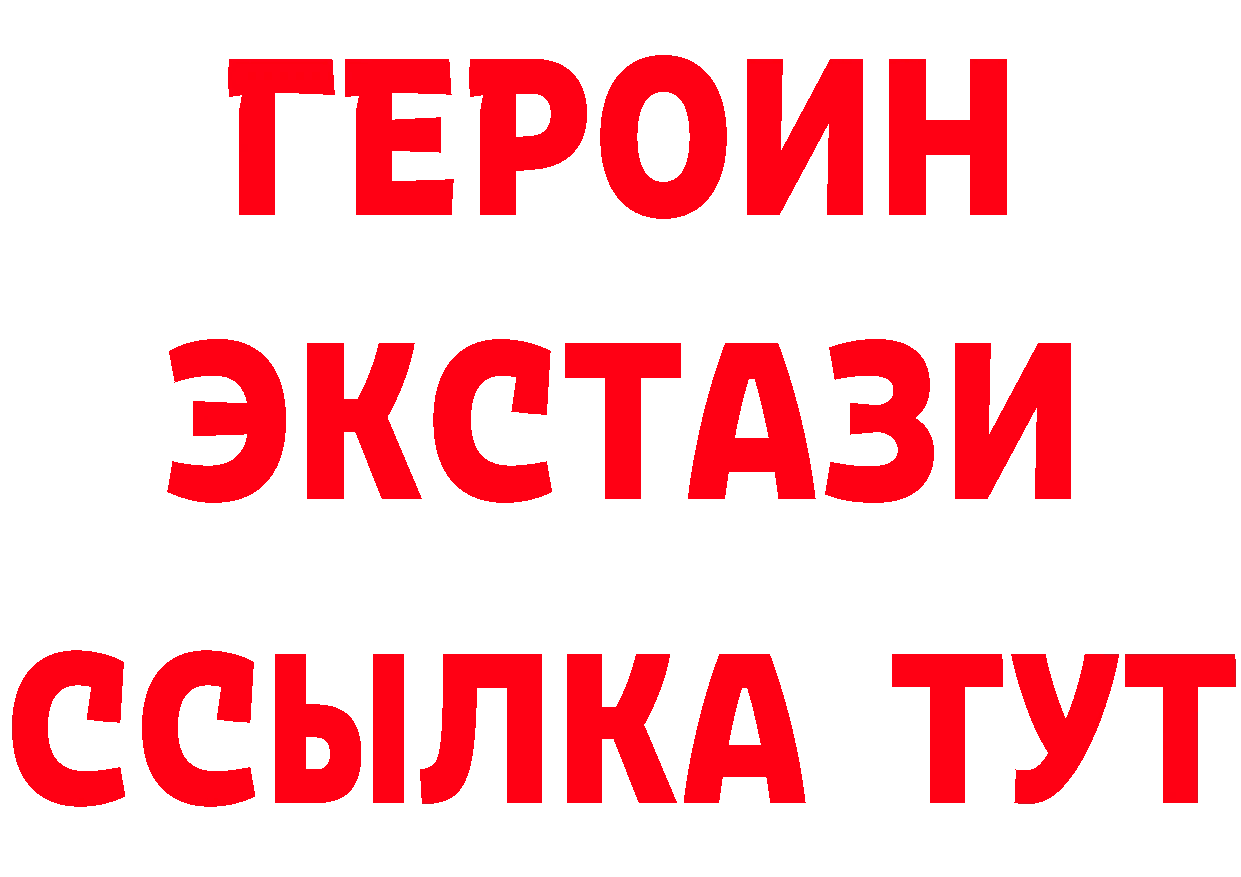 ГЕРОИН ЭКСТАЗИ ССЫЛКА ТУТ